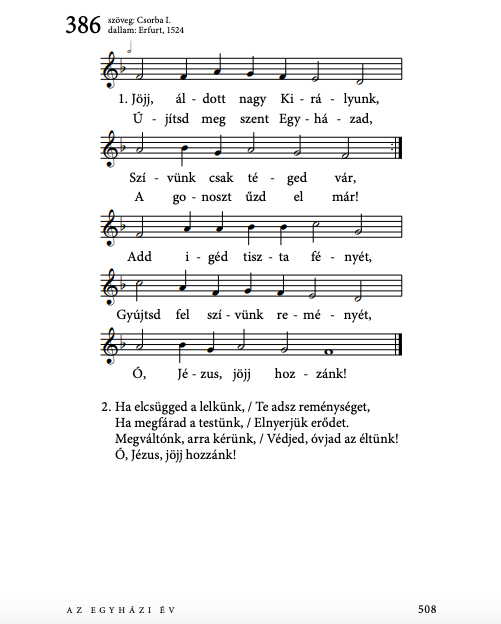 386 szöveg: Csorba I.
dallam: Erfurt, 1524

1. Jöjj, ál - dott nagy Ki - rá - lyunk,
Ú - jítsd meg szent Egy - há - zad,

Szí - vünk csak té - ged vár,
A go - noszt űzd el már!

Add i - géd tisz - ta fé - nyét,

Gyújtsd fel szí - vünk re - mé - nyét,

Ó, Jé - zus, jöjj hoz - zánk!

2. Ha elcsügged a lelkünk, / Te adsz reménységet,
Ha megfárad a testünk, / Elnyerjük erődet.
Megváltónk, arra kérünk, / Védjed, óvjad az éltünk!
Ó, Jézus, jöjj hozzánk!

AZ EGYHÁZI ÉV

508